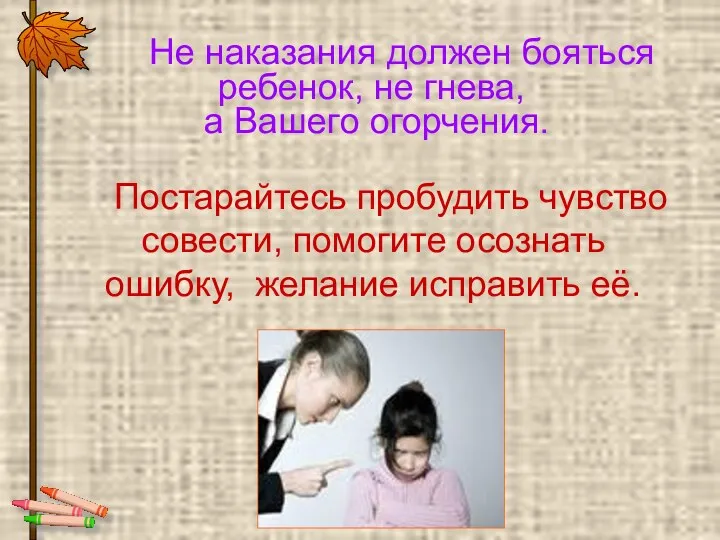 Не наказания должен бояться ребенок, не гнева, а Вашего огорчения.

Постарайтесь пробудить чувство совести, помогите осознать ошибку, желание исправить её.